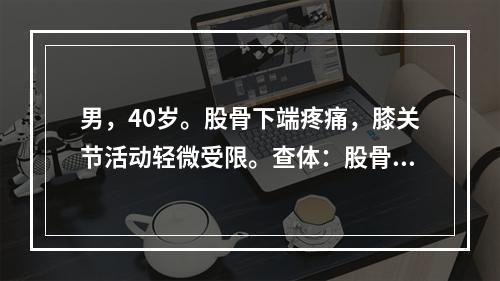 男，40岁。股骨下端疼痛，膝关节活动轻微受限。查体：股骨...